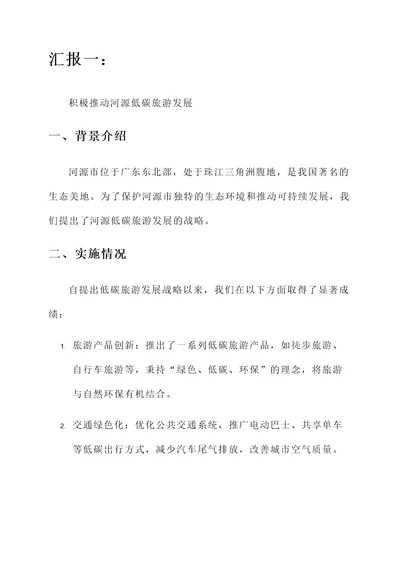 汇报一：

积极推动河源低碳旅游发展

一、背景介绍

河源市位于广东东北部，处于珠江三角洲腹地，是我国著名的生态美地。为了保护河源市独特的生态环境和推动可持续发展，我们提出了河源低碳旅游发展的战略。

二、实施情况

自提出低碳旅游发展战略以来，我们在以下方面取得了显著成绩：

1. 旅游产品创新：推出了一系列低碳旅游产品，如徒步旅游、自行车旅游等，秉持“绿色、低碳、环保”的理念，将旅游与自然环保有机结合。

2. 交通绿色化：优化公共交通系统，推广电动巴士、共享单车等低碳出行方式，减少汽车尾气排放，改善城市空气质量。